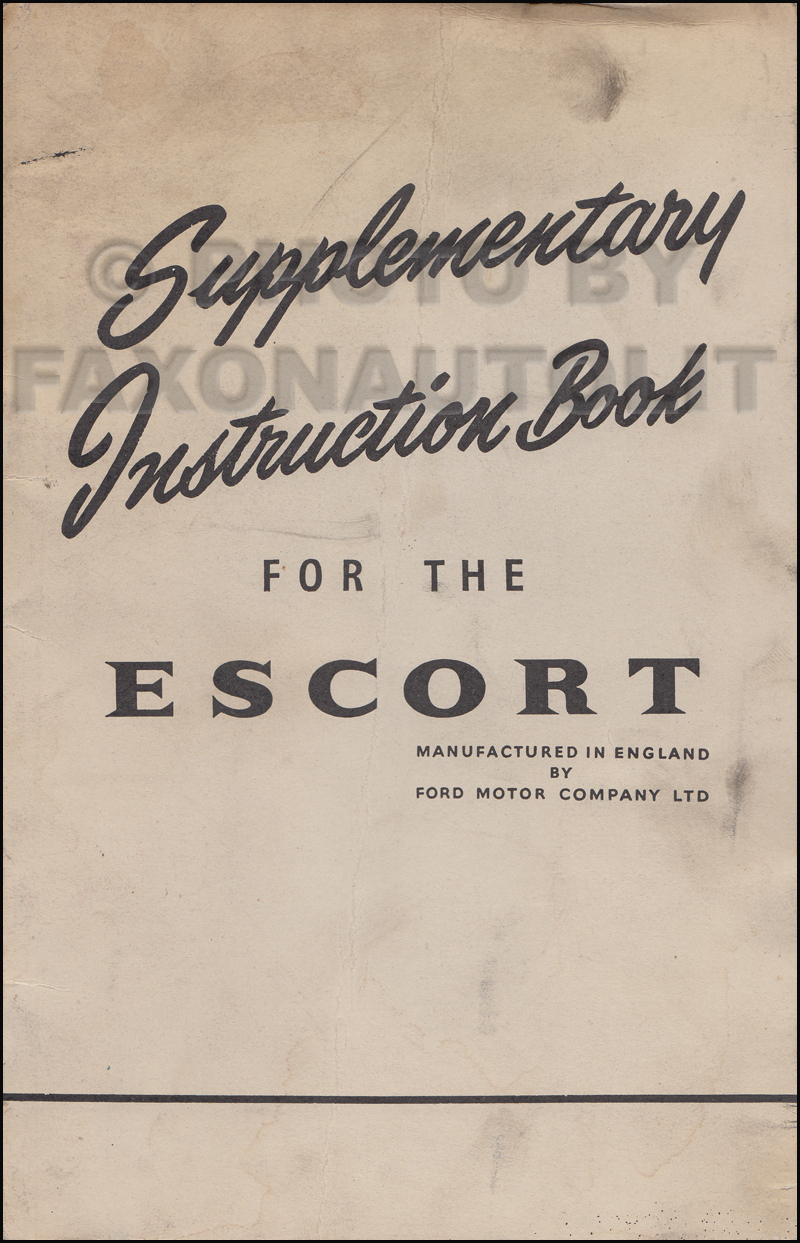 © PHOTO BY FAXONAUTOLIT

Supplementary Instruction Book

FOR THE

ESCORT

MANUFACTURED IN ENGLAND
BY
FORD MOTOR COMPANY LTD